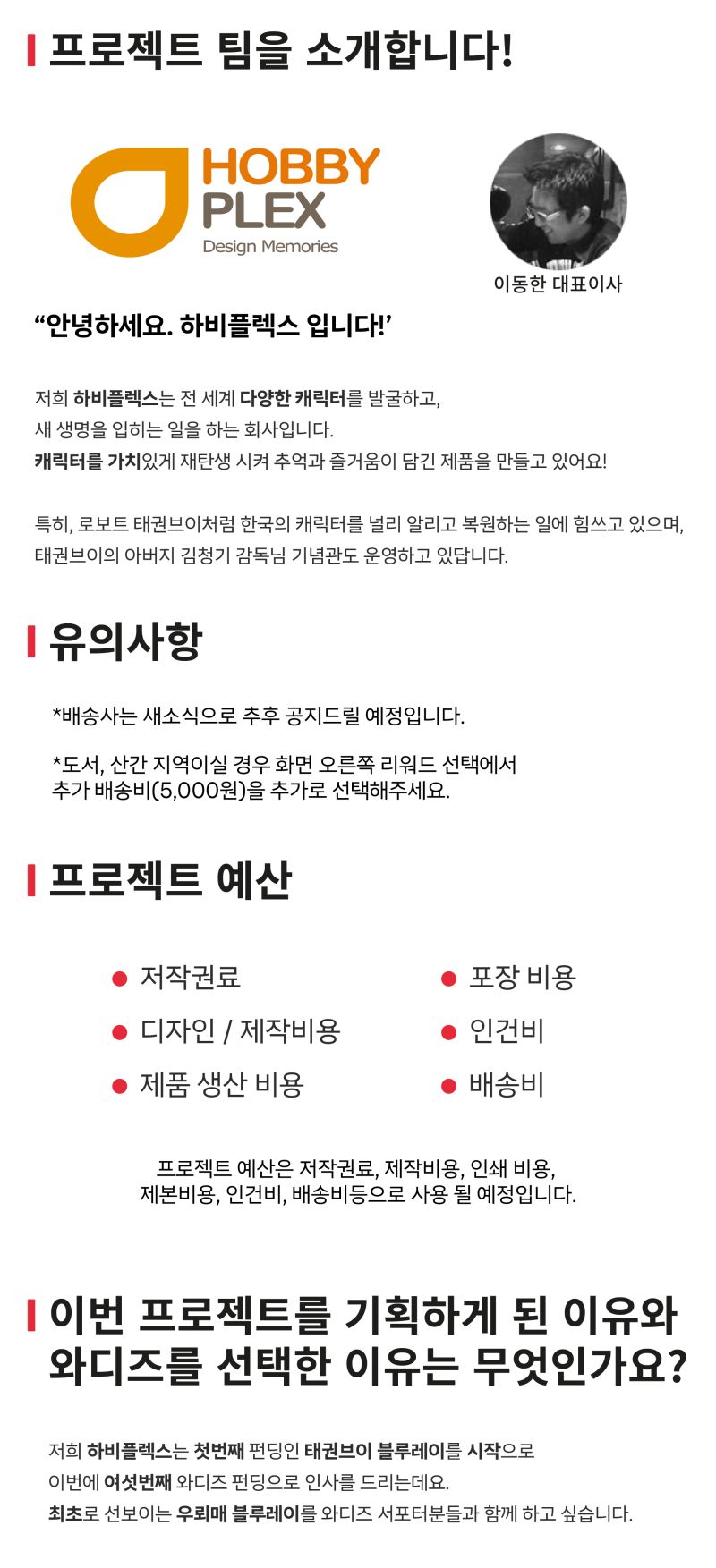 프로젝트 팀을 소개합니다!

HOBBY PLEX
Design Memories

이동한 대표이사

“안녕하세요. 하비플렉스 입니다!’

저희 하비플렉스는 전 세계 다양한 캐릭터를 발굴하고,
새 생명을 입히는 일을 하는 회사입니다.
캐릭터를 가치있게 재탄생 시켜 추억과 즐거움이 담긴 제품을 만들고 있어요!

특히, 로보트 태권브이처럼 한국의 캐릭터를 널리 알리고 복원하는 일에 힘쓰고 있으며,
태권브이의 아버지 김청기 감독님 기념관도 운영하고 있답니다.

유의사항

*배송사는 새소식으로 추후 공지드릴 예정입니다.

*도서, 산간 지역이실 경우 화면 오른쪽 리워드 선택에서
추가 배송비(5,000원)을 추가로 선택해주세요.

프로젝트 예산

저작권료
디자인 / 제작비용
제품 생산 비용
포장 비용
인건비
배송비

프로젝트 예산은 저작권료, 제작비용, 인쇄 비용,
제본비용, 인건비, 배송비등으로 사용 될 예정입니다.

이번 프로젝트를 기획하게 된 이유와 와디즈를 선택한 이유는 무엇인가요?

저희 하비플렉스는 첫번째 펀딩인 태권브이 블루레이를 시작으로
이번에 여섯번째 와디즈 펀딩으로 인사를 드리는데요.
최초로 선보이는 우뢰매 블루레이를 와디즈 서포터분들과 함께 하고 싶습니다.